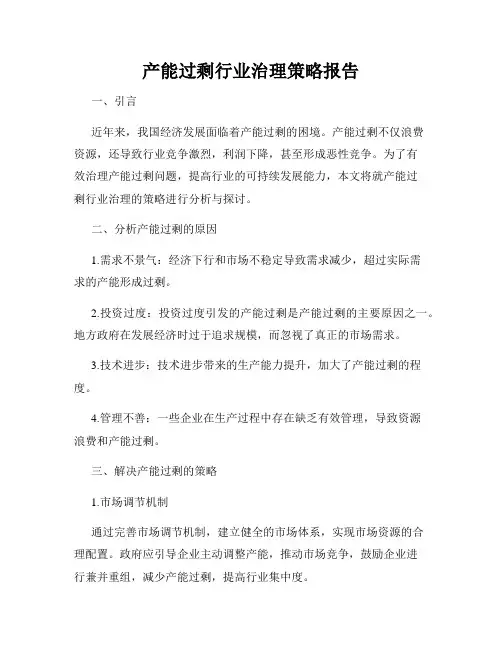 产能过剩行业治理策略报告

一、引言

近年来，我国经济发展面临着产能过剩的困境。产能过剩不仅浪费资源，还导致行业竞争激烈，利润下降，甚至形成恶性竞争。为了有效治理产能过剩问题，提高行业的可持续发展能力，本文将就产能过剩行业治理的策略进行分析与探讨。

二、分析产能过剩的原因

1.需求不景气：经济下行和市场不稳定导致需求减少，超过实际需求的产能形成过剩。

2.投资过度：投资过度引发的产能过剩是产能过剩的主要原因之一。地方政府在发展经济时过于追求规模，而忽视了真正的市场需求。

3.技术进步：技术进步带来的生产能力提升，加大了产能过剩的程度。

4.管理不善：一些企业在生产过程中存在缺乏有效管理，导致资源浪费和产能过剩。

三、解决产能过剩的策略

1.市场调节机制

通过完善市场调节机制，建立健全的市场体系，实现市场资源的合理配置。政府应引导企业主动调整产能，推动市场竞争，鼓励企业进行兼并重组，减少产能过剩，提高行业集中度。